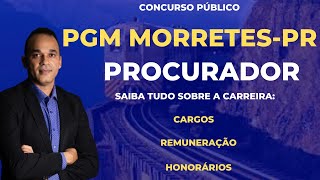 CONCURSO PÚBLICO

PGM MORRETES-PR

PROCURADOR

SAIBA TUDO SOBRE A CARREIRA:

CARGOS

REMUNERAÇÃO

HONORÁRIOS